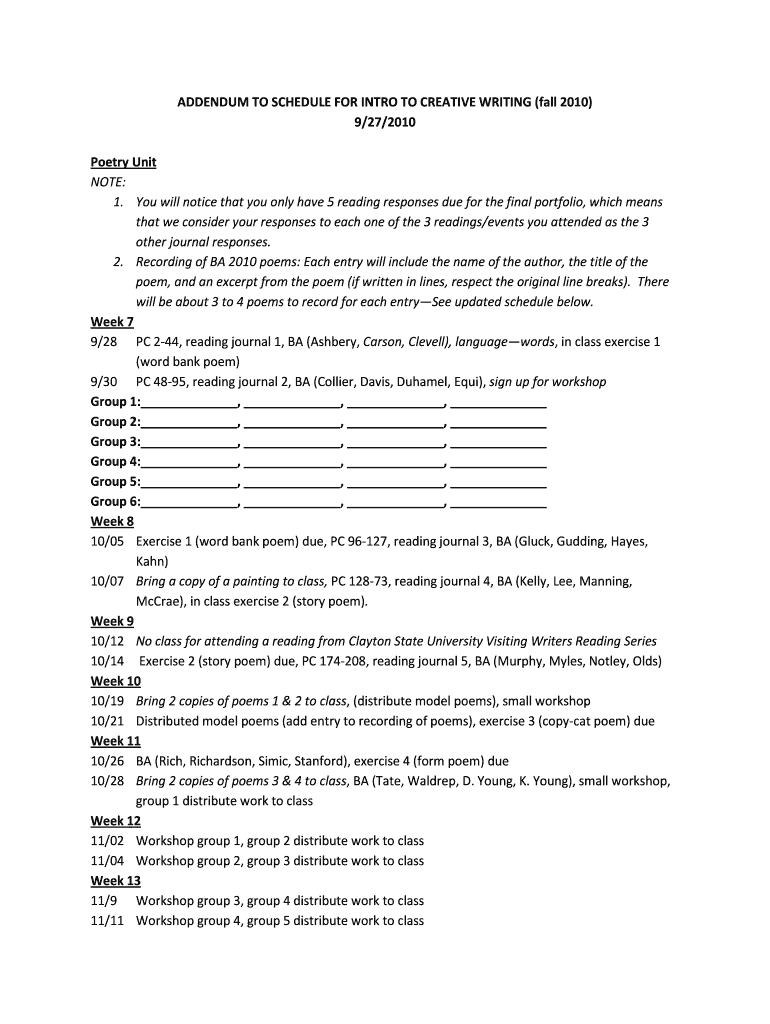 ADDENDUM TO SCHEDULE FOR INTRO TO CREATIVE WRITING (fall 2010)
9/27/2010

Poetry Unit
NOTE:
1. You will notice that you only have 5 reading responses due for the final portfolio, which means that we consider your responses to each one of the 3 readings/events you attended as the 3 other journal responses.
2. Recording of BA 2010 poems: Each entry will include the name of the author, the title of the poem, and an excerpt from the poem (if written in lines, respect the original line breaks). There will be about 3 to 4 poems to record for each entry—See updated schedule below.

Week 7
9/28 PC 2-44, reading journal 1, BA (Ashbery, Carson, Clevell), language—words, in class exercise 1 (word bank poem)
9/30 PC 48-95, reading journal 2, BA (Collier, Davis, Duhamel, Equi), sign up for workshop
Group 1:______________, ______________, ______________, ______________
Group 2:______________, ______________, ______________, ______________
Group 3:______________, ______________, ______________, ______________
Group 4:______________, ______________, ______________, ______________
Group 5:______________, ______________, ______________, ______________
Group 6:______________, ______________, ______________, ______________
Week 8
10/05 Exercise 1 (word bank poem) due, PC 96-127, reading journal 3, BA (Gluck, Gudding, Hayes, Kahn)
10/07 Bring a copy of a painting to class, PC 128-73, reading journal 4, BA (Kelly, Lee, Manning, McCrae), in class exercise 2 (story poem).
Week 9
10/12 No class for attending a reading from Clayton State University Visiting Writers Reading Series
10/14 Exercise 2 (story poem) due, PC 174-208, reading journal 5, BA (Murphy, Myles, Notley, Olds)
Week 10
10/19 Bring 2 copies of poems 1 & 2 to class, (distribute model poems), small workshop
10/21 Distributed model poems (add entry to recording of poems), exercise 3 (copy-cat poem) due
Week 11
10/26 BA (Rich, Richardson, Simic, Stanford), exercise 4 (form poem) due
10/28 Bring 2 copies of poems 3 & 4 to class, BA (Tate, Waldrep, D. Young, K. Young), small workshop, group 1 distribute work to class
Week 12
11/02 Workshop group 1, group 2 distribute work to class
11/04 Workshop group 2, group 3 distribute work to class
Week 13
11/9 Workshop group 3, group 4 distribute work to class
11/11 Workshop group 4, group 5 distribute work to class